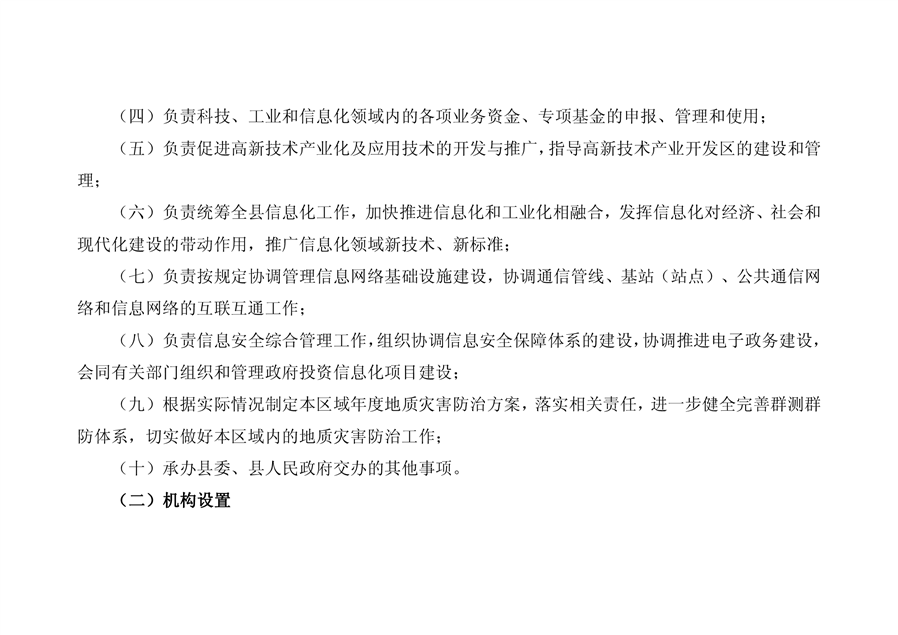 （四）负责科技、工业和信息化领域内的各项业务资金、专项基金的申报、管理和使用；

（五）负责促进高新技术产业化及应用技术的开发与推广，指导高新技术产业开发区的建设和管理；

（六）负责统筹全县信息化工作，加快推进信息化和工业化相融合，发挥信息化对经济、社会和现代化建设的带动作用，推广信息化领域新技术、新标准；

（七）负责按规定协调管理信息网络基础设施建设，协调通信管线、基站（站点）、公共通信网络和信息网络的互联互通工作；

（八）负责信息安全综合管理工作，组织协调信息安全保障体系的建设，协调推进电子政务建设，会同有关部门组织和管理政府投资信息化项目建设；

（九）根据实际情况制定本区域年度地质灾害防治方案，落实相关责任，进一步健全完善群测群防体系，切实做好本区域内的地质灾害防治工作；

（十）承办县委、县人民政府交办的其他事项。

（二）机构设置